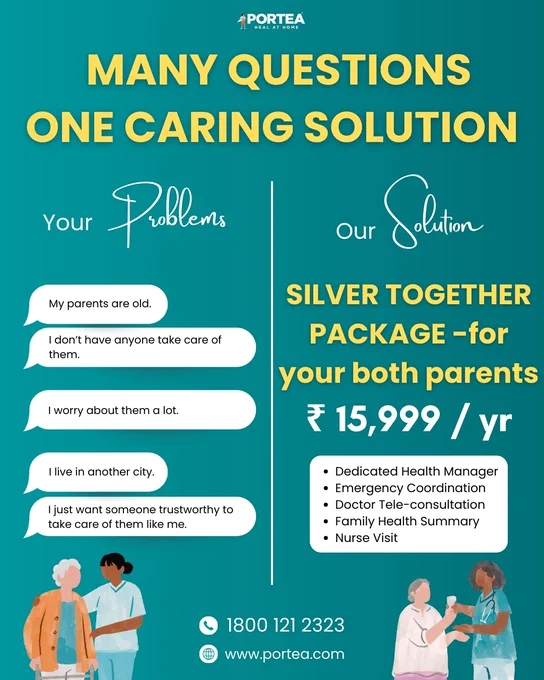 PORTEA
HEAL AT HOME

MANY QUESTIONS
ONE CARING SOLUTION

Your Problems

My parents are old.

I don't have anyone take care of them.

I worry about them a lot.

I live in another city.

I just want someone trustworthy to take care of them like me.

Our Solution

SILVER TOGETHER PACKAGE -for your both parents

₹ 15,999 / yr

• Dedicated Health Manager
• Emergency Coordination
• Doctor Tele-consultation
• Family Health Summary
• Nurse Visit

1800 121 2323

www.portea.com